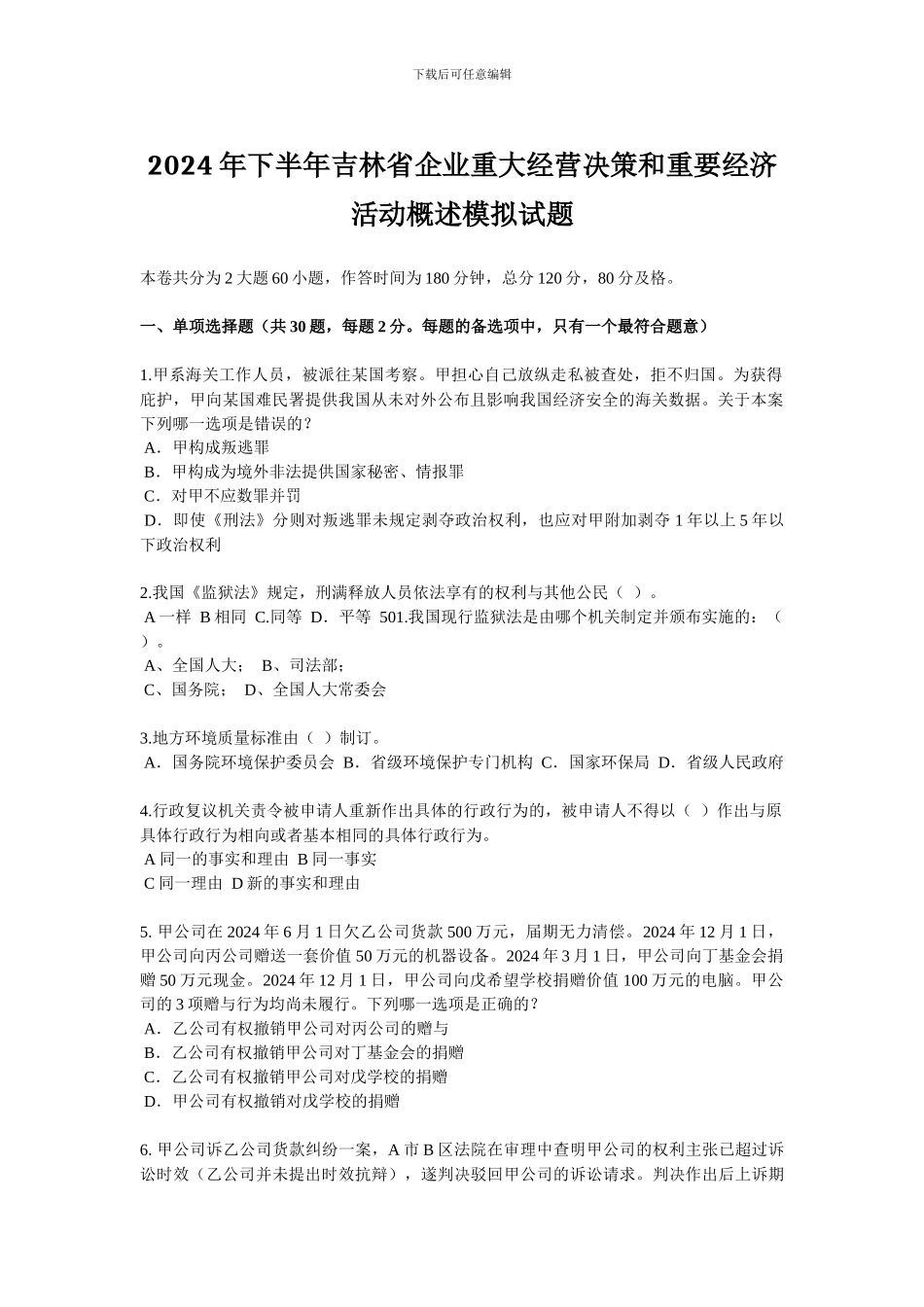 下载后可任意编辑

2024 年下半年吉林省企业重大经营决策和重要经济活动概述模拟试题

本卷共分为 2 大题 60 小题，作答时间为 180 分钟，总分 120 分，80 分及格。

一、单项选择题（共 30 题，每题 2 分。每题的备选项中，只有一个最符合题意）

1.甲系海关工作人员，被派往某国考察。甲担心自己放纵走私被查处，拒不归国。为获得庇护，甲向某国难民署提供我国从未对外公布且影响我国经济安全的海关数据。关于本案下列哪一选项是错误的？
A．甲构成叛逃罪
B．甲构成为境外非法提供国家秘密、情报罪
C．对甲不应数罪并罚
D．即使《刑法》分则对叛逃罪未规定剥夺政治权利，也应对甲附加剥夺 1 年以上 5 年以下政治权利

2.我国《监狱法》规定，刑满释放人员依法享有的权利与其他公民（ ）。
A 一样 B 相同 C.同等 D．平等 501.我国现行监狱法是由哪个机关制定并颁布实施的：（ ）。
A、全国人大； B、司法部；
C、国务院； D、全国人大常委会

3.地方环境质量标准由（ ）制订。
A．国务院环境保护委员会 B．省级环境保护专门机构 C．国家环保局 D．省级人民政府

4.行政复议机关责令被申请人重新作出具体的行政行为的，被申请人不得以（ ）作出与原具体行政行为相向或者基本相同的具体行政行为。
A 同一的事实和理由 B 同一事实
C 同一理由 D 新的事实和理由

5. 甲公司在 2024 年 6 月 1 日欠乙公司货款 500 万元，届期无力清偿。2024 年 12 月 1 日，甲公司向丙公司赠送一套价值 50 万元的机器设备。2024 年 3 月 1 日，甲公司向丁基金会捐赠 50 万元现金。2024 年 12 月 1 日，甲公司向戊希望学校捐赠价值 100 万元的电脑。甲公司的 3 项赠与行为均尚未履行。下列哪一选项是正确的？
A．乙公司有权撤销甲公司对丙公司的赠与
B．乙公司有权撤销甲公司对丁基金会的捐赠
C．乙公司有权撤销甲公司对戊学校的捐赠
D．甲公司有权撤销对戊学校的捐赠

6. 甲公司诉乙公司货款纠纷一案，A 市 B 区法院在审理中查明甲公司的权利主张已超过诉讼时效（乙公司并未提出时效抗辩），遂判决驳回甲公司的诉讼请求。判决作出后上诉期